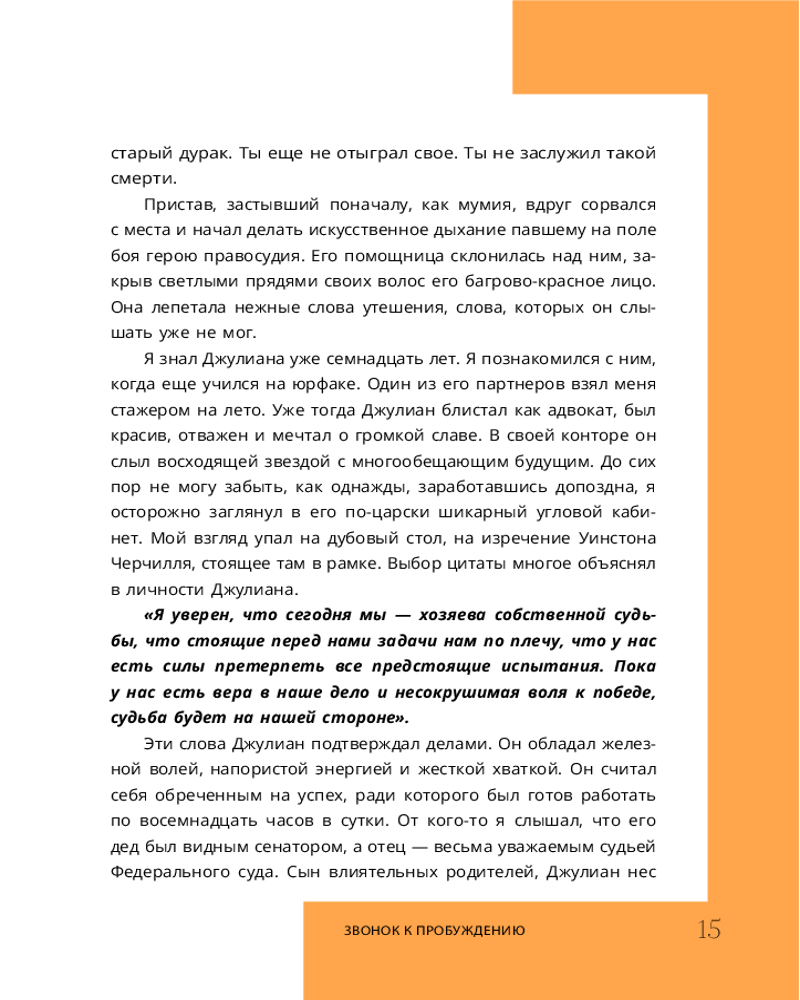 старый дурак. Ты еще не отыграл свое. Ты не заслужил такой смерти.

Пристав, застывший поначалу, как мумия, вдруг сорвался с места и начал делать искусственное дыхание павшему на поле боя герою правосудия. Его помощница склонилась над ним, закрыв светлыми прядями своих волос его багрово-красное лицо. Она лепетала нежные слова утешения, слова, которых он слышать уже не мог.

Я знал Джулиана уже семнадцать лет. Я познакомился с ним, когда еще учился на юрфаке. Один из его партнеров взял меня стажером на лето. Уже тогда Джулиан блистал как адвокат, был красив, отважен и мечтал о громкой славе. В своей конторе он слыл восходящей звездой с многообещающим будущим. До сих пор не могу забыть, как однажды, заработавшись допоздна, я осторожно заглянул в его по-царски шикарный угловой кабинет. Мой взгляд упал на дубовый стол, на изречение Уинстона Черчилля, стоящее там в рамке. Выбор цитаты многое объяснял в личности Джулиана.

«Я уверен, что сегодня мы — хозяева собственной судьбы, что стоящие перед нами задачи нам по плечу, что у нас есть силы претерпеть все предстоящие испытания. Пока у нас есть вера в наше дело и несокрушимая воля к победе, судьба будет на нашей стороне».

Эти слова Джулиан подтверждал делами. Он обладал железной волей, напористой энергией и жесткой хваткой. Он считал себя обреченным на успех, ради которого был готов работать по восемнадцать часов в сутки. От кого-то я слышал, что его дед был видным сенатором, а отец — весьма уважаемым судьей Федерального суда. Сын влиятельных родителей, Джулиан нес

ЗВОНОК К ПРОБУЖДЕНИЮ 15